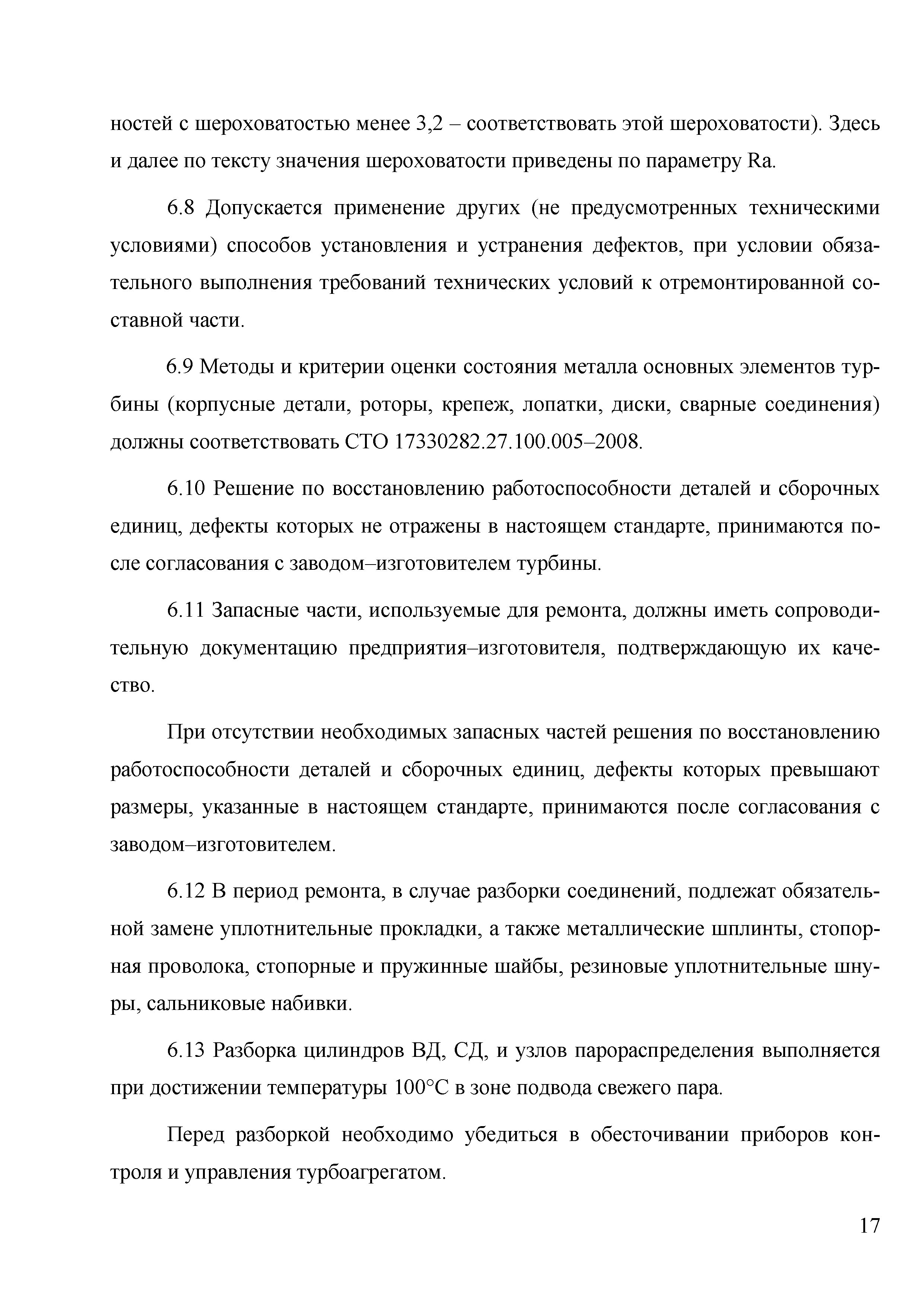 ностей с шероховатостью менее 3,2 – соответствовать этой шероховатости). Здесь и далее по тексту значения шероховатости приведены по параметру Ra.

6.8 Допускается применение других (не предусмотренных техническими условиями) способов установления и устранения дефектов, при условии обязательного выполнения требований технических условий к отремонтированной составной части.

6.9 Методы и критерии оценки состояния металла основных элементов турбины (корпусные детали, роторы, крепеж, лопатки, диски, сварные соединения) должны соответствовать СТО 17330282.27.100.005–2008.

6.10 Решение по восстановлению работоспособности деталей и сборочных единиц, дефекты которых не отражены в настоящем стандарте, принимаются после согласования с заводом–изготовителем турбины.

6.11 Запасные части, используемые для ремонта, должны иметь сопроводительную документацию предприятия–изготовителя, подтверждающую их качество.

При отсутствии необходимых запасных частей решения по восстановлению работоспособности деталей и сборочных единиц, дефекты которых превышают размеры, указанные в настоящем стандарте, принимаются после согласования с заводом–изготовителем.

6.12 В период ремонта, в случае разборки соединений, подлежат обязательной замене уплотнительные прокладки, а также металлические шплинты, стопорная проволока, стопорные и пружинные шайбы, резиновые уплотнительные шнуры, сальниковые набивки.

6.13 Разборка цилиндров ВД, СД, и узлов парораспределения выполняется при достижении температуры 100°С в зоне подвода свежего пара.

Перед разборкой необходимо убедиться в обесточивании приборов контроля и управления турбоагрегатом.

17